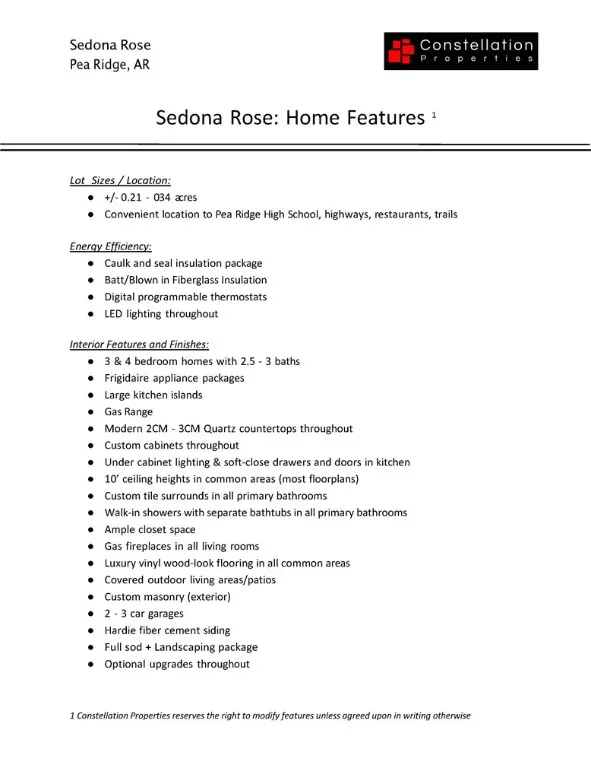 Sedona Rose
Pea Ridge, AR

Constellation
Properties

Sedona Rose: Home Features $^1$

Lot Sizes / Location:
- +/- 0.21 - 034 acres
- Convenient location to Pea Ridge High School, highways, restaurants, trails

Energy Efficiency:
- Caulk and seal insulation package
- Batt/Blown in Fiberglass Insulation
- Digital programmable thermostats
- LED lighting throughout

Interior Features and Finishes:
- 3 & 4 bedroom homes with 2.5 - 3 baths
- Frigidaire appliance packages
- Large kitchen islands
- Gas Range
- Modern 2CM - 3CM Quartz countertops throughout
- Custom cabinets throughout
- Under cabinet lighting & soft-close drawers and doors in kitchen
- 10' ceiling heights in common areas (most floorplans)
- Custom tile surrounds in all primary bathrooms
- Walk-in showers with separate bathtubs in all primary bathrooms
- Ample closet space
- Gas fireplaces in all living rooms
- Luxury vinyl wood-look flooring in all common areas
- Covered outdoor living areas/patios
- Custom masonry (exterior)
- 2 - 3 car garages
- Hardie fiber cement siding
- Full sod + Landscaping package
- Optional upgrades throughout

1 Constellation Properties reserves the right to modify features unless agreed upon in writing otherwise